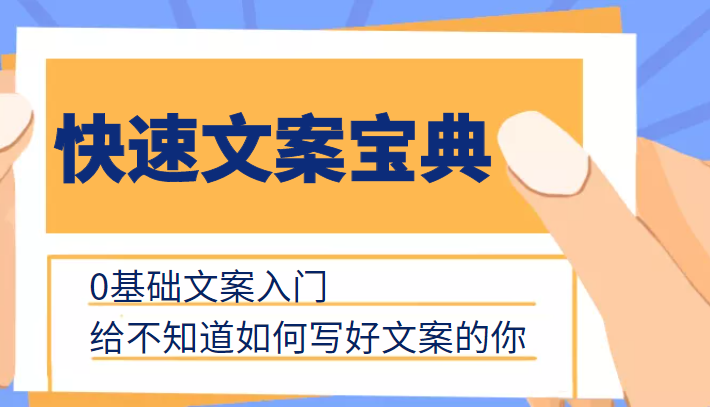 快速文案宝典

0基础文案入门

给不知道如何写好文案的你